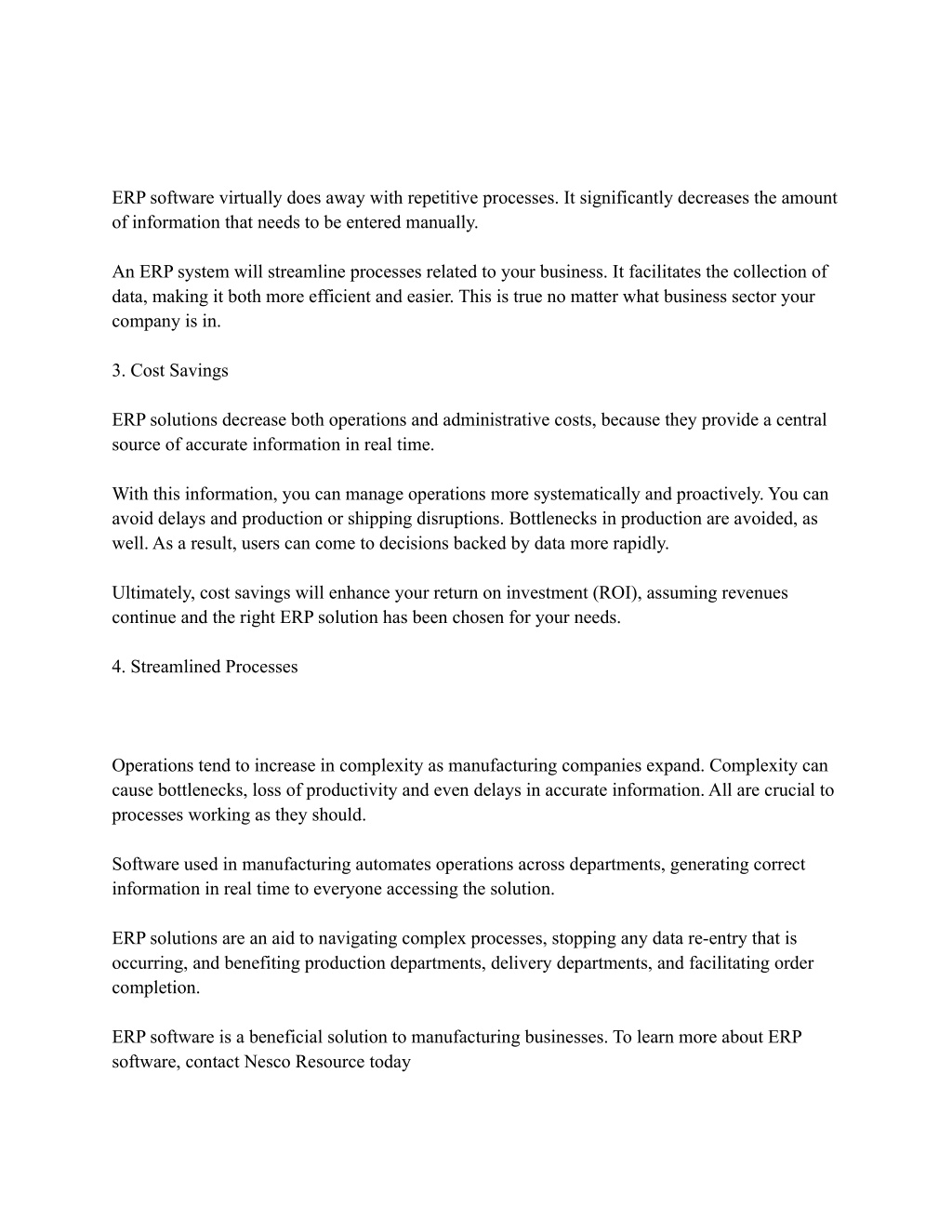 ERP software virtually does away with repetitive processes. It significantly decreases the amount of information that needs to be entered manually.

An ERP system will streamline processes related to your business. It facilitates the collection of data, making it both more efficient and easier. This is true no matter what business sector your company is in.

3. Cost Savings

ERP solutions decrease both operations and administrative costs, because they provide a central source of accurate information in real time.

With this information, you can manage operations more systematically and proactively. You can avoid delays and production or shipping disruptions. Bottlenecks in production are avoided, as well. As a result, users can come to decisions backed by data more rapidly.

Ultimately, cost savings will enhance your return on investment (ROI), assuming revenues continue and the right ERP solution has been chosen for your needs.

4. Streamlined Processes

Operations tend to increase in complexity as manufacturing companies expand. Complexity can cause bottlenecks, loss of productivity and even delays in accurate information. All are crucial to processes working as they should.

Software used in manufacturing automates operations across departments, generating correct information in real time to everyone accessing the solution.

ERP solutions are an aid to navigating complex processes, stopping any data re-entry that is occurring, and benefiting production departments, delivery departments, and facilitating order completion.

ERP software is a beneficial solution to manufacturing businesses. To learn more about ERP software, contact Nesco Resource today